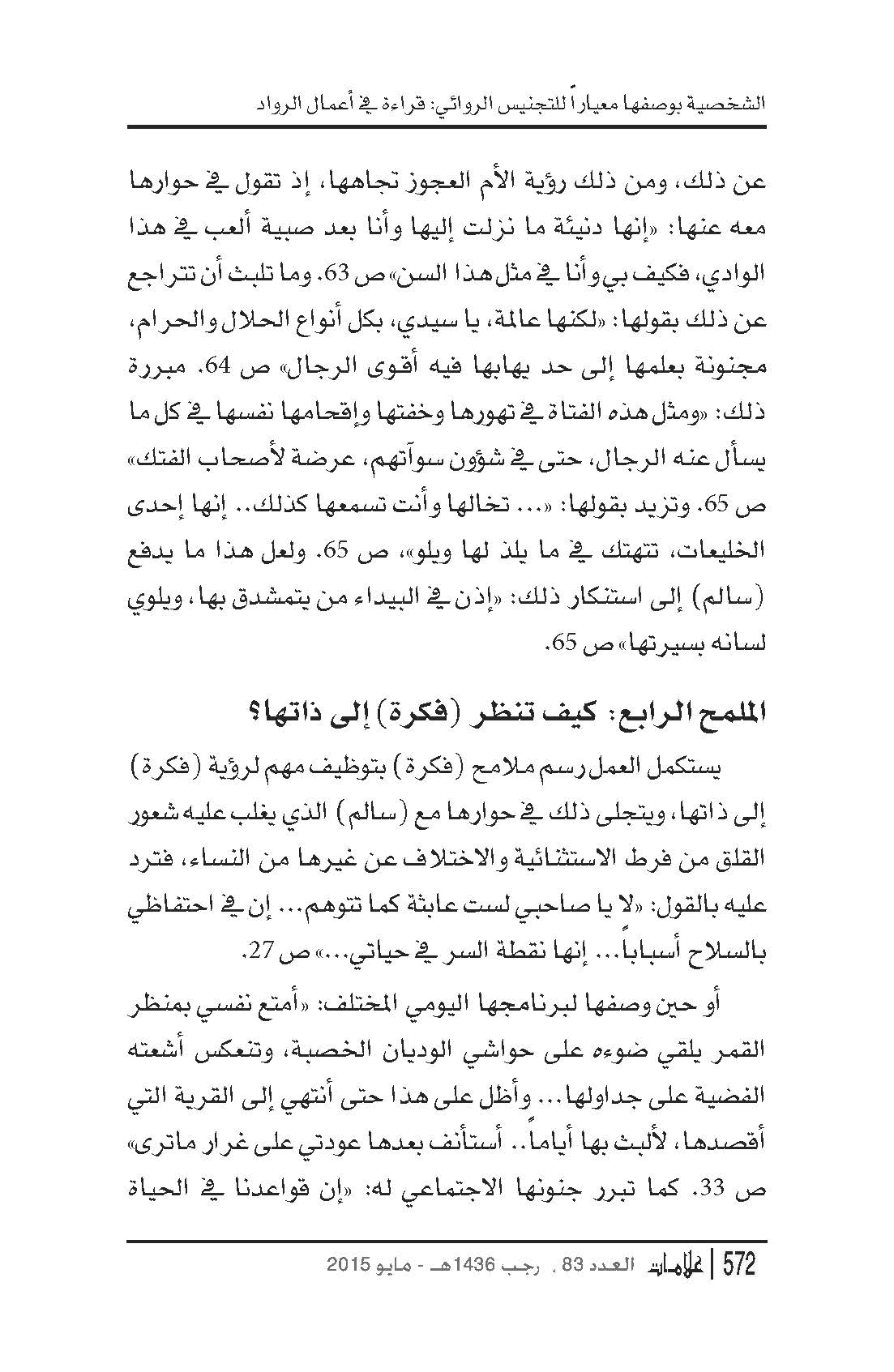 الشخصية بوصفها معياراً للتجنيس الروائي: قراءة في أعمال الرواد

عن ذلك، ومن ذلك رؤية الأم العجوز تجاهها، إذ تقول في حوارها معه عنها: «إنها دنيئة ما نزلت إليها وأنا بعد صبية ألعب في هذا الوادي، فكيف بي وأنا في مثل هذا السن» ص 63. وما تلبث أن تتراجع عن ذلك بقولها: «لكنها عالمة، يا سيدي، بكل أنواع الحلال والحرام، مجنونة بعلمها إلى حد يهابها فيه أقوى الرجال» ص 64. مبررة ذلك: «ومثل هذه الفتاة في تهورها وخفتها وإقحامها نفسها في كل ما يسأل عنه الرجال، حتى في شؤون سوآتهم، عرضة لأصحاب الفتك» ص 65. وتزيد بقولها: «... تخالها وأنت تسمعها كذلك.. إنها إحدى الخليعات، تتهتك في ما يلذ لها ويلو»، ص 65. ولعل هذا ما يدفع (سالم) إلى استنكار ذلك: «إذن في البيداء من يتمشدق بها، ويلوي لسانه بسيرتها» ص 65.

الملمح الرابع: كيف تنظر (فكرة) إلى ذاتها؟

يستكمل العمل رسم ملامح (فكرة) بتوظيف مهم لرؤية (فكرة) إلى ذاتها، ويتجلى ذلك في حوارها مع (سالم) الذي يغلب عليه شعور القلق من فرط الاستثنائية والاختلاف عن غيرها من النساء، فترد عليه بالقول: «لا يا صاحبي لست عابثة كما تتوهم... إن في احتفاظي بالسلاح أسباباً... إنها نقطة السر في حياتي...» ص 27.

أو حين وصفها لبرنامجها اليومي المختلف: «أمتع نفسي بمنظر القمر يلقي ضوءه على حواشي الوديان الخصبة، وتنعكس أشعته الفضية على جداولها... وأظل على هذا حتى أنتهي إلى القرية التي أقصدها، لألبث بها أياماً.. أستأنف بعدها عودتي على غرار ماترى» ص 33. كما تبرر جنونها الاجتماعي له: «إن قواعدنا في الحياة

572 | علامات العدد 83 ، رجب 1436هـ - مايو 2015